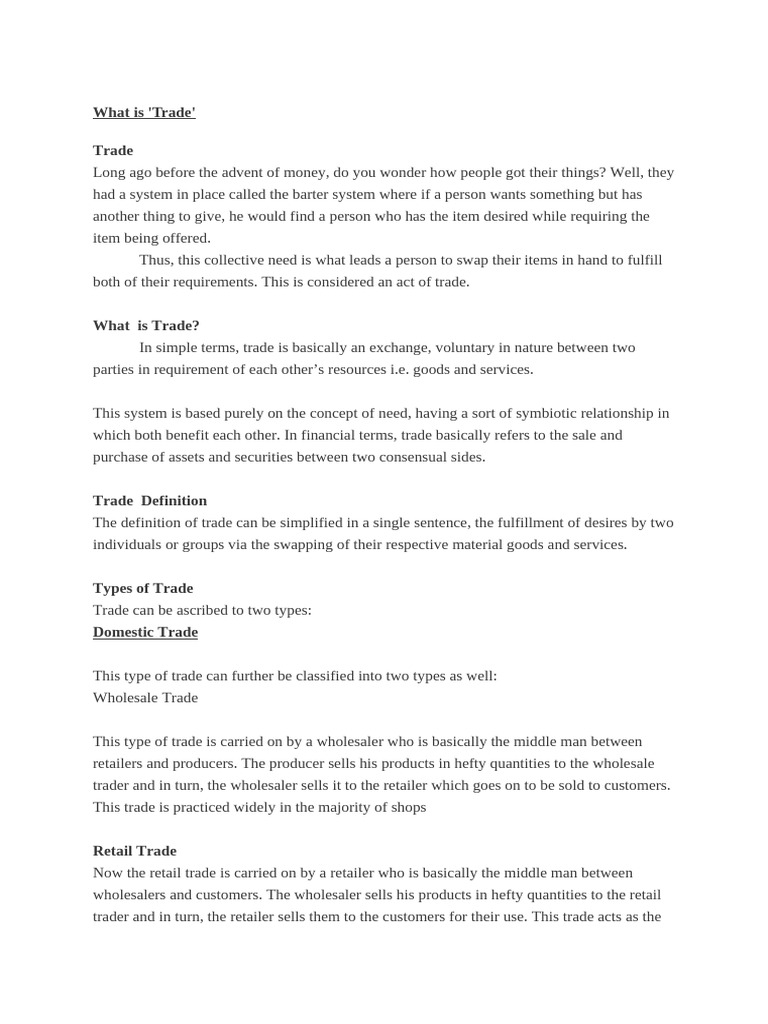 What is 'Trade'

Trade
Long ago before the advent of money, do you wonder how people got their things? Well, they had a system in place called the barter system where if a person wants something but has another thing to give, he would find a person who has the item desired while requiring the item being offered.

Thus, this collective need is what leads a person to swap their items in hand to fulfill both of their requirements. This is considered an act of trade.

What is Trade?
In simple terms, trade is basically an exchange, voluntary in nature between two parties in requirement of each other's resources i.e. goods and services.

This system is based purely on the concept of need, having a sort of symbiotic relationship in which both benefit each other. In financial terms, trade basically refers to the sale and purchase of assets and securities between two consensual sides.

Trade Definition
The definition of trade can be simplified in a single sentence, the fulfillment of desires by two individuals or groups via the swapping of their respective material goods and services.

Types of Trade
Trade can be ascribed to two types:
Domestic Trade

This type of trade can further be classified into two types as well:
Wholesale Trade

This type of trade is carried on by a wholesaler who is basically the middle man between retailers and producers. The producer sells his products in hefty quantities to the wholesale trader and in turn, the wholesaler sells it to the retailer which goes on to be sold to customers. This trade is practiced widely in the majority of shops

Retail Trade
Now the retail trade is carried on by a retailer who is basically the middle man between wholesalers and customers. The wholesaler sells his products in hefty quantities to the retail trader and in turn, the retailer sells them to the customers for their use. This trade acts as the